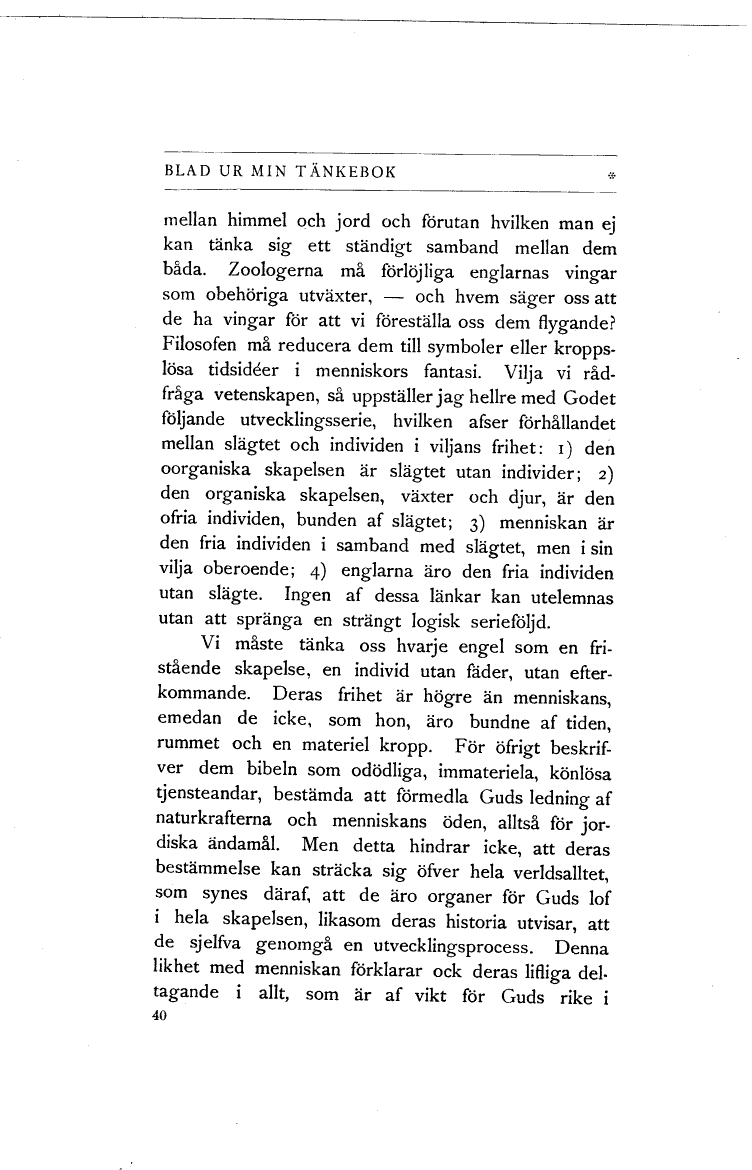 BLAD UR MIN TÄNKEBOK

mellan himmel och jord och förutan hvilken man ej kan tänka sig ett ständigt samband mellan dem båda. Zoologerna må förlöjliga englarnas vingar som obehöriga utväxter, — och hvem säger oss att de ha vingar för att vi föreställa oss dem flygande? Filosofen må reducera dem till symboler eller kroppslösa tidsidéer i menniskors fantasi. Vilja vi rådfråga vetenskapen, så uppställer jag hellre med Godet följande utvecklingsserie, hvilken afser förhållandet mellan slägtet och individen i viljans frihet: 1) den oorganiska skapelsen är slägtet utan individer; 2) den organiska skapelsen, växter och djur, är den ofria individen, bunden af slägtet; 3) menniskan är den fria individen i samband med slägtet, men i sin vilja oberoende; 4) englarna äro den fria individen utan slägte. Ingen af dessa länkar kan utelemnas utan att spränga en strängt logisk serieföljd.

Vi måste tänka oss hvarje engel som en fristående skapelse, en individ utan fäder, utan efterkommande. Deras frihet är högre än menniskans, emedan de icke, som hon, äro bundne af tiden, rummet och en materiel kropp. För öfrigt beskrifver dem bibeln som odödliga, immateriela, könlösa tjensteandar, bestämda att förmedla Guds ledning af naturkrafterna och menniskans öden, alltså för jordiska ändamål. Men detta hindrar icke, att deras bestämmelse kan sträcka sig öfver hela verldsalltet, som synes däraf, att de äro organer för Guds lof i hela skapelsen, likasom deras historia utvisar, att de sjelfva genomgå en utvecklingsprocess. Denna likhet med menniskan förklarar ock deras lifliga deltagande i allt, som är af vikt för Guds rike i

40